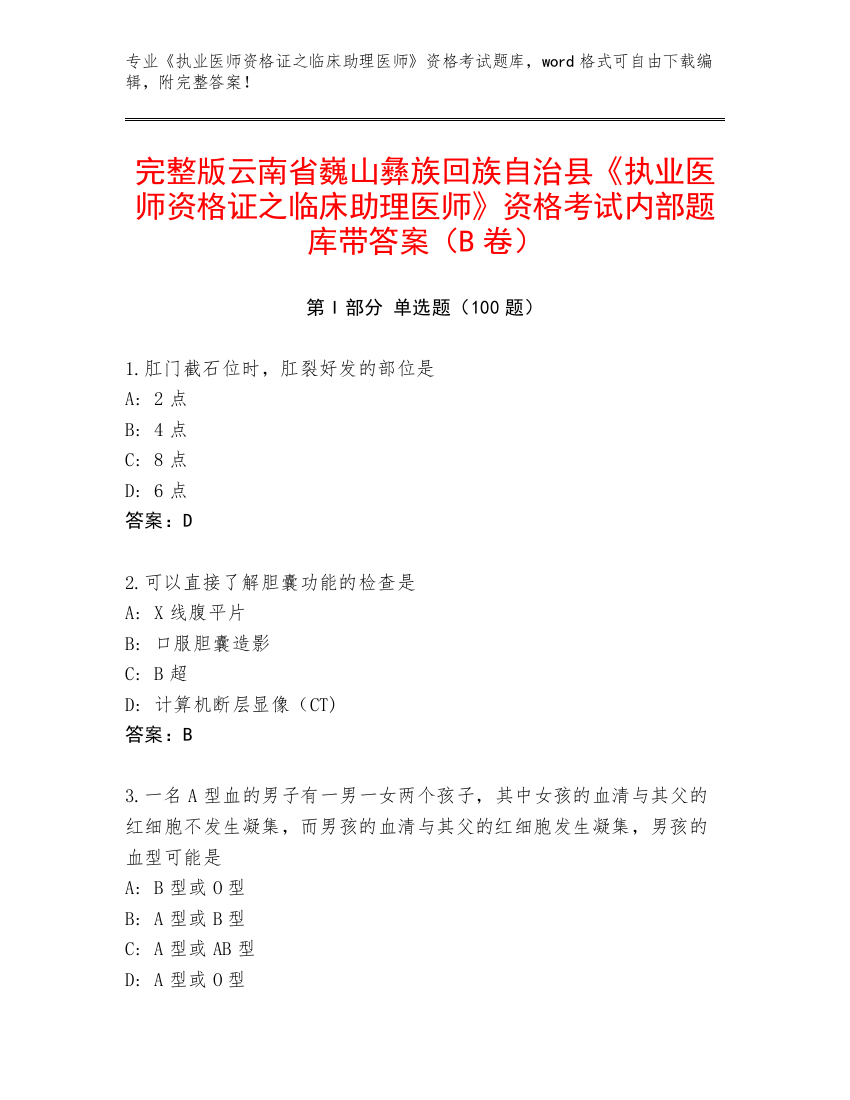 专业《执业医师资格证之临床助理医师》资格考试题库，word 格式可自由下载编辑，附完整答案！

完整版云南省巍山彝族回族自治县《执业医师资格证之临床助理医师》资格考试内部题库带答案（B 卷）

第 I 部分 单选题（100 题）

1.肛门截石位时，肛裂好发的部位是
A: 2 点
B: 4 点
C: 8 点
D: 6 点
答案：D

2.可以直接了解胆囊功能的检查是
A: X 线腹平片
B: 口服胆囊造影
C: B 超
D: 计算机断层显像（CT）
答案：B

3.一名 A 型血的男子有一男一女两个孩子，其中女孩的血清与其父的红细胞不发生凝集，而男孩的血清与其父的红细胞发生凝集，男孩的血型可能是
A: B 型或 O 型
B: A 型或 B 型
C: A 型或 AB 型
D: A 型或 O 型